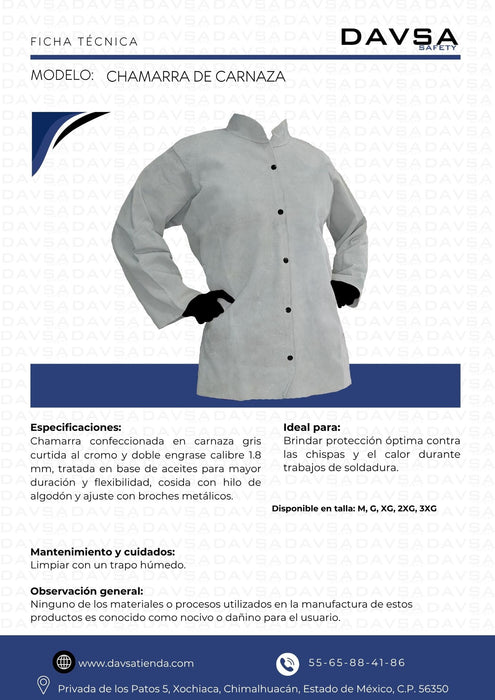 FICHA TÉCNICA

DAVSA
SAFETY

MODELO: CHAMARRA DE CARNAZA

Especificaciones:
Chamarra confeccionada en carnaza gris curtida al cromo y doble engrase calibre 1.8 mm, tratada en base de aceites para mayor duración y flexibilidad, cosida con hilo de algodón y ajuste con broches metálicos.

Ideal para:
Brindar protección óptima contra las chispas y el calor durante trabajos de soldadura.

Disponible en talla: M, G, XG, 2XG, 3XG

Mantenimiento y cuidados:
Limpiar con un trapo húmedo.

Observación general:
Ninguno de los materiales o procesos utilizados en la manufactura de estos productos es conocido como nocivo o dañino para el usuario.

www.davsatienda.com

55-65-88-41-86

Privada de los Patos 5, Xochiaca, Chimalhuacán, Estado de México, C.P. 56350

DAVSA